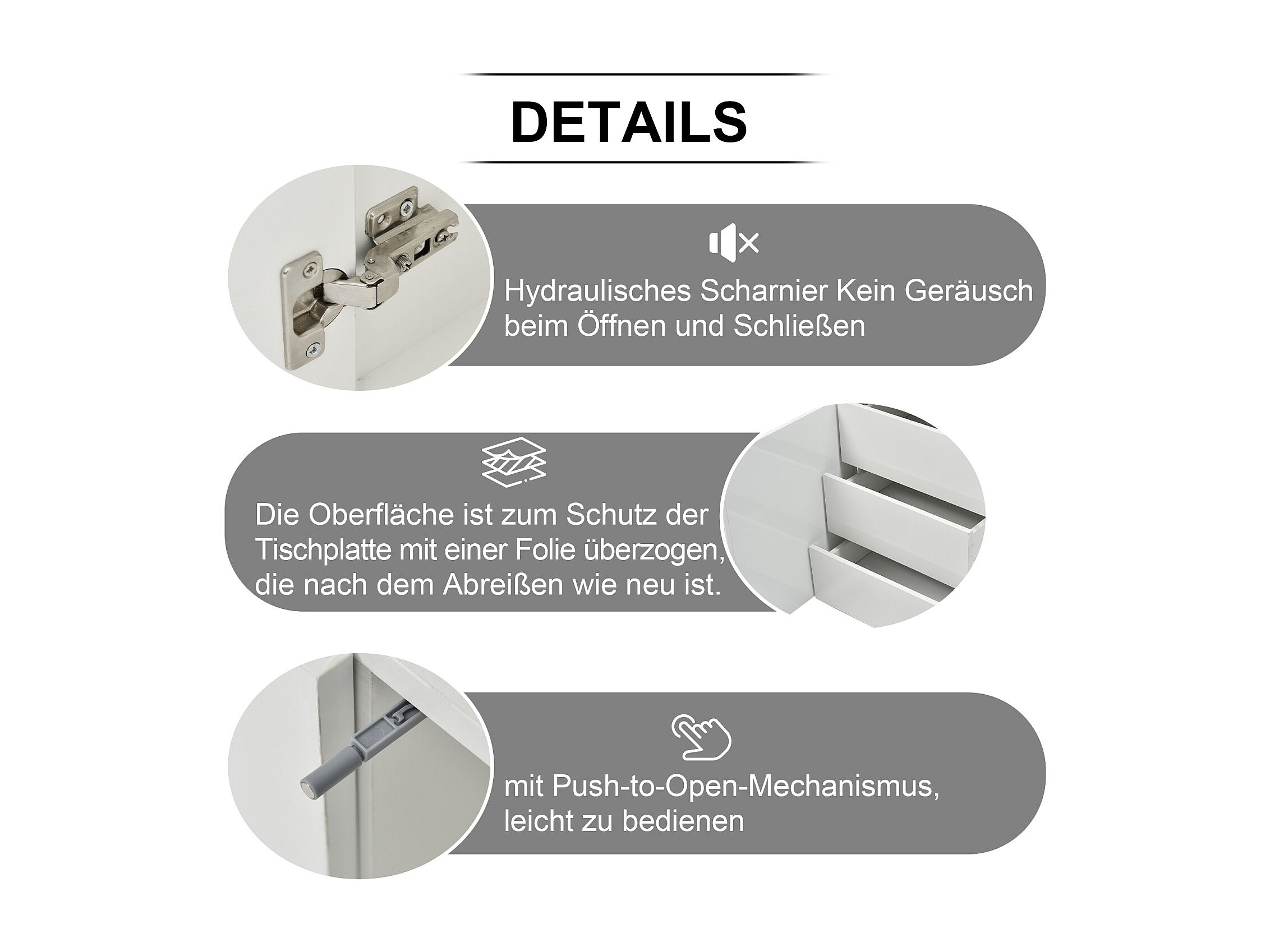 DETAILS

Hydraulisches Scharnier Kein Geräusch beim Öffnen und Schließen

Die Oberfläche ist zum Schutz der Tischplatte mit einer Folie überzogen, die nach dem Abreißen wie neu ist.

mit Push-to-Open-Mechanismus, leicht zu bedienen